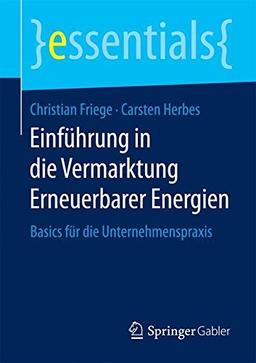 }essentials{

Christian Friege · Carsten Herbes

Einführung in die Vermarktung Erneuerbarer Energien

Basics für die Unternehmenspraxis

Springer Gabler